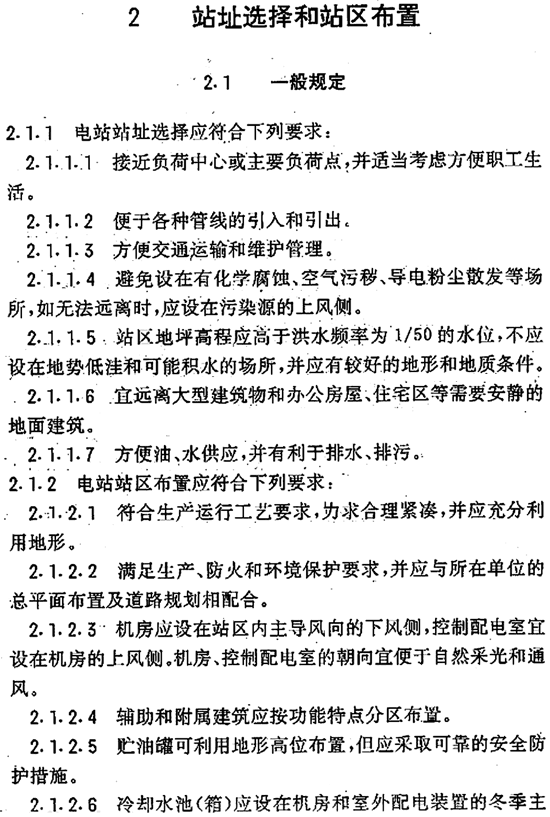 2 站址选择和站区布置

2.1 一般规定

2.1.1 电站站址选择应符合下列要求：

2.1.1.1 接近负荷中心或主要负荷点，并适当考虑方便职工生活。

2.1.1.2 便于各种管线的引入和引出。

2.1.1.3 方便交通运输和维护管理。

2.1.1.4 避免设在有化学腐蚀、空气污秽、导电粉尘散发等场所，如无法远离时，应设在污染源的上风侧。

2.1.1.5 站区地坪高程应高于洪水频率为 1/50 的水位，不应设在地势低洼和可能积水的场所，并应有较好的地形和地质条件。

2.1.1.6 宜远离大型建筑物和办公房屋、住宅区等需要安静的地面建筑。

2.1.1.7 方便油、水供应，并有利于排水、排污。

2.1.2 电站站区布置应符合下列要求：

2.1.2.1 符合生产运行工艺要求，力求合理紧凑，并应充分利用地形。

2.1.2.2 满足生产、防火和环境保护要求，并应与所在单位的总平面布置及道路规划相配合。

2.1.2.3 机房应设在站区内主导风向的下风侧，控制配电室宜设在机房的上风侧。机房、控制配电室的朝向宜便于自然采光和通风。

2.1.2.4 辅助和附属建筑应按功能特点分区布置。

2.1.2.5 贮油罐可利用地形高位布置，但应采取可靠的安全防护措施。

2.1.2.6 冷却水池（箱）应设在机房和室外配电装置的冬季主